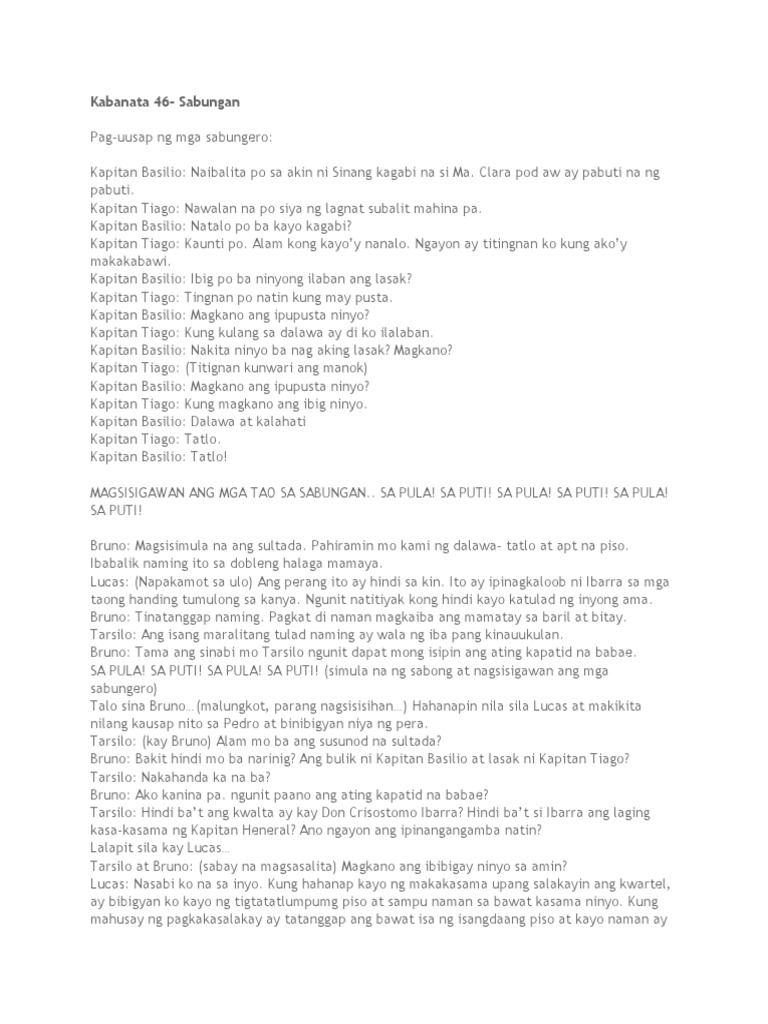 Kabanata 46- Sabungan

Pag-uusap ng mga sabungero:

Kapitan Basilio: Naibalita po sa akin ni Sinang kagabi na si Ma. Clara pod aw ay pabuti na ng pabuti.
Kapitan Tiago: Nawalan na po siya ng lagnat subalit mahina pa.
Kapitan Basilio: Natalo po ba kayo kagabi?
Kapitan Tiago: Kaunti po. Alam kong kayo'y nanalo. Ngayon ay titingnan ko kung ako'y makakabawi.
Kapitan Basilio: Ibig po ba ninyong ilaban ang lasak?
Kapitan Tiago: Tingnan po natin kung may pusta.
Kapitan Basilio: Magkano ang ipupusta ninyo?
Kapitan Tiago: Kung kulang sa dalawa ay di ko ilalaban.
Kapitan Basilio: Nakita ninyo ba nag aking lasak? Magkano?
Kapitan Tiago: (Titignan kunwari ang manok)
Kapitan Basilio: Magkano ang ipupusta ninyo?
Kapitan Tiago: Kung magkano ang ibig ninyo.
Kapitan Basilio: Dalawa at kalahati
Kapitan Tiago: Tatlo.
Kapitan Basilio: Tatlo!

MAGSISIGAWAN ANG MGA TAO SA SABUNGAN.. SA PULA! SA PUTI! SA PULA! SA PUTI! SA PULA! SA PUTI!

Bruno: Magsisimula na ang sultada. Pahiramin mo kami ng dalawa- tatlo at apt na piso. Ibabalik naming ito sa dobleng halaga mamaya.
Lucas: (Napakamot sa ulo) Ang perang ito ay hindi sa kin. Ito ay ipinagkaloob ni Ibarra sa mga taong handing tumulong sa kanya. Ngunit natitiyak kong hindi kayo katulad ng inyong ama.
Bruno: Tinatanggap naming. Pagkat di naman magkaiba ang mamatay sa baril at bitay.
Tarsilo: Ang isang maralitang tulad naming ay wala ng iba pang kinauukulan.
Bruno: Tama ang sinabi mo Tarsilo ngunit dapat mong isipin ang ating kapatid na babae.
SA PULA! SA PUTI! SA PULA! SA PUTI! (simula na ng sabong at nagsisigawan ang mga sabungero)
Talo sina Bruno...(malungkot, parang nagsisisihan...) Hahanapin nila sila Lucas at makikita nilang kausap nito sa Pedro at binibigyan niya ng pera.
Tarsilo: (kay Bruno) Alam mo ba ang susunod na sultada?
Bruno: Bakit hindi mo ba narinig? Ang bulik ni Kapitan Basilio at lasak ni Kapitan Tiago?
Tarsilo: Nakahanda ka na ba?
Bruno: Ako kanina pa. ngunit paano ang ating kapatid na babae?
Tarsilo: Hindi ba't ang kwalta ay kay Don Crisostomo Ibarra? Hindi ba't si Ibarra ang laging kasa-kasama ng Kapitan Heneral? Ano ngayon ang ipinangangamba natin?
Lalapit sila kay Lucas...
Tarsilo at Bruno: (sabay na magsasalita) Magkano ang ibibigay ninyo sa amin?
Lucas: Nasabi ko na sa inyo. Kung hahanap kayo ng makakasama upang salakayin ang kwartel, ay bibigyan ko kayo ng tigtatatlumpumg piso at sampu naman sa bawat kasama ninyo. Kung mahusay ng pagkakasalakay ay tatanggap ang bawat isa ng isangdaang piso at kayo naman ay